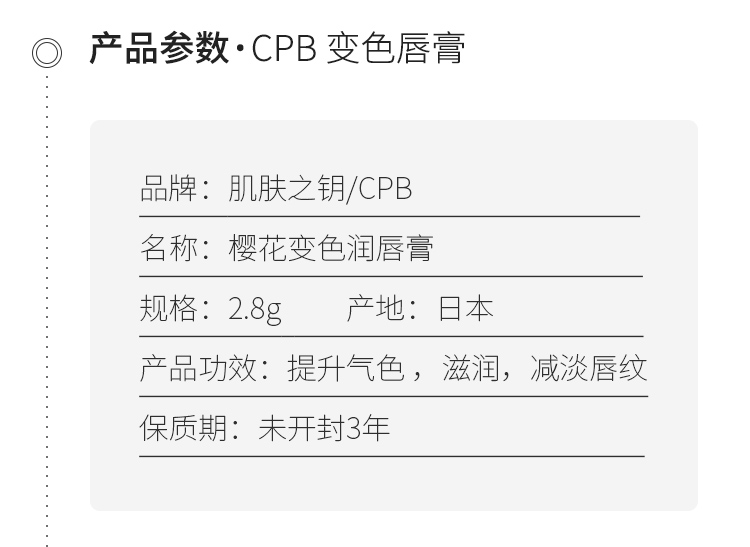 产品参数·CPB 变色唇膏

品牌：肌肤之钥/CPB

名称：樱花变色润唇膏

规格：2.8g　　产地：日本

产品功效：提升气色，滋润，减淡唇纹

保质期：未开封3年